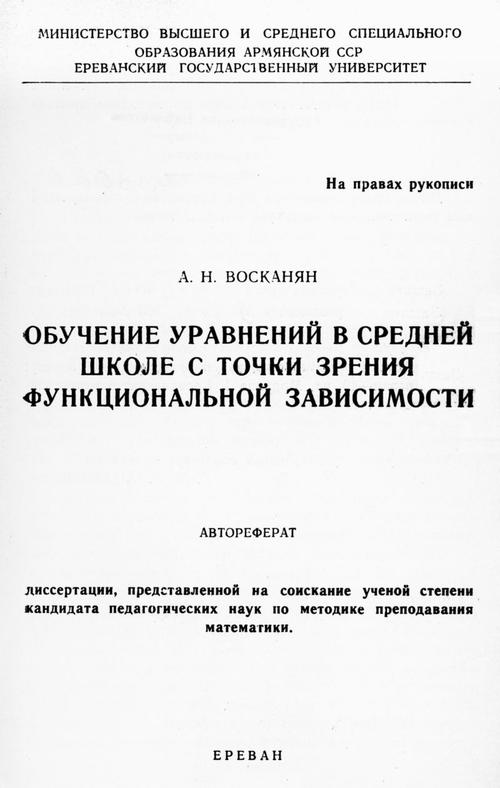 МИНИСТЕРСТВО ВЫСШЕГО И СРЕДНЕГО СПЕЦИАЛЬНОГО ОБРАЗОВАНИЯ АРМЯНСКОЙ ССР
ЕРЕВАНСКИЙ ГОСУДАРСТВЕННЫЙ УНИВЕРСИТЕТ

На правах рукописи

А. Н. ВОСКАНЯН

ОБУЧЕНИЕ УРАВНЕНИЙ В СРЕДНЕЙ ШКОЛЕ С ТОЧКИ ЗРЕНИЯ ФУНКЦИОНАЛЬНОЙ ЗАВИСИМОСТИ

АВТОРЕФЕРАТ

диссертации, представленной на соискание ученой степени кандидата педагогических наук по методике преподавания математики.

ЕРЕВАН